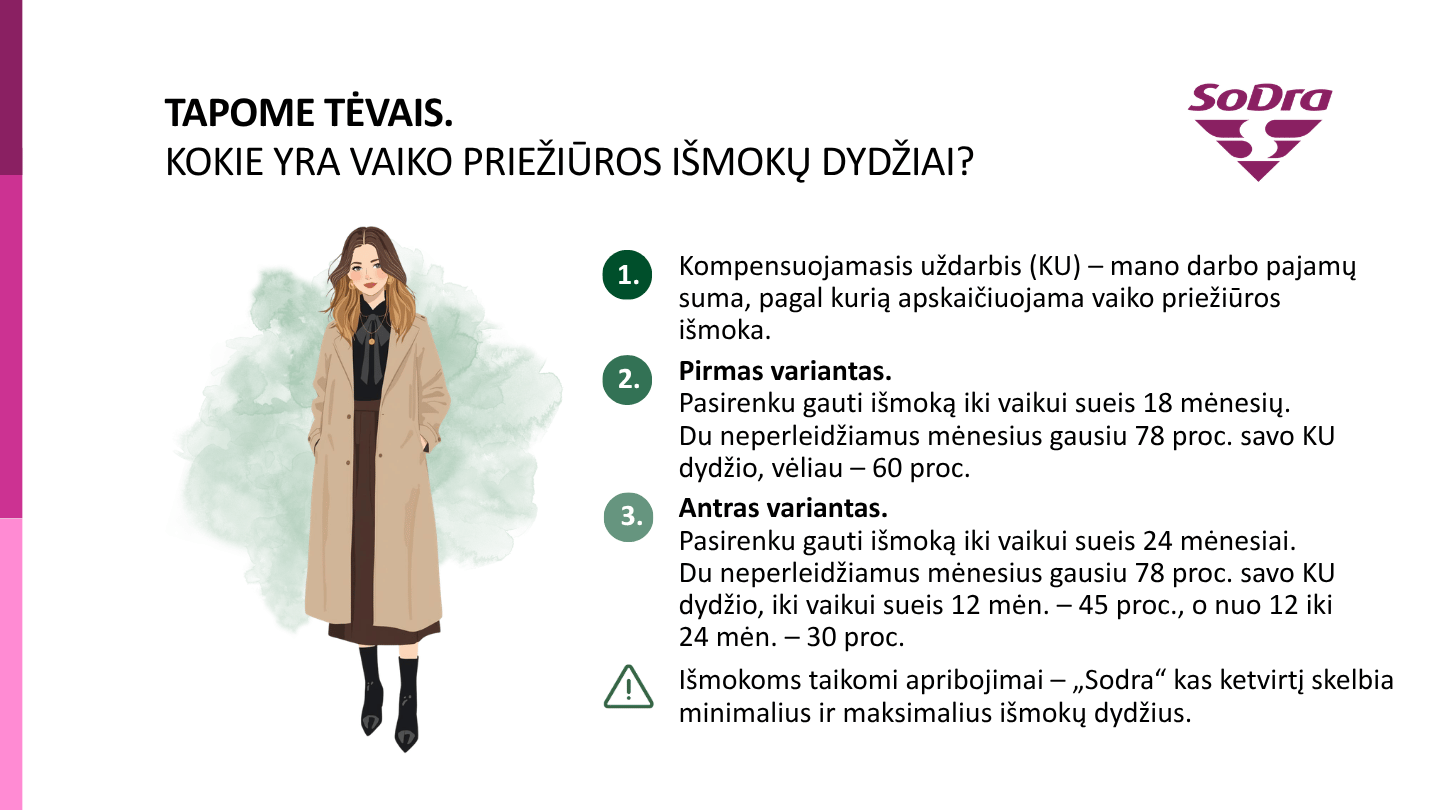 TAPOME TĖVAIS.
KOKIE YRA VAIKO PRIEŽIŪROS IŠMOKŲ DYDŽIAI?

SoDra

1. Kompensuojamasis uždarbis (KU) – mano darbo pajamų suma, pagal kurią apskaičiuojama vaiko priežiūros išmoka.

2. Pirmas variantas.
Pasirenku gauti išmoką iki vaikui sueis 18 mėnesių. Du neperleidžiamus mėnesius gausiu 78 proc. savo KU dydžio, vėliau – 60 proc.

3. Antras variantas.
Pasirenku gauti išmoką iki vaikui sueis 24 mėnesiai. Du neperleidžiamus mėnesius gausiu 78 proc. savo KU dydžio, iki vaikui sueis 12 mėn. – 45 proc., o nuo 12 iki 24 mėn. – 30 proc.

Išmokoms taikomi apribojimai – „Sodra“ kas ketvirtį skelbia minimalius ir maksimalius išmokų dydžius.